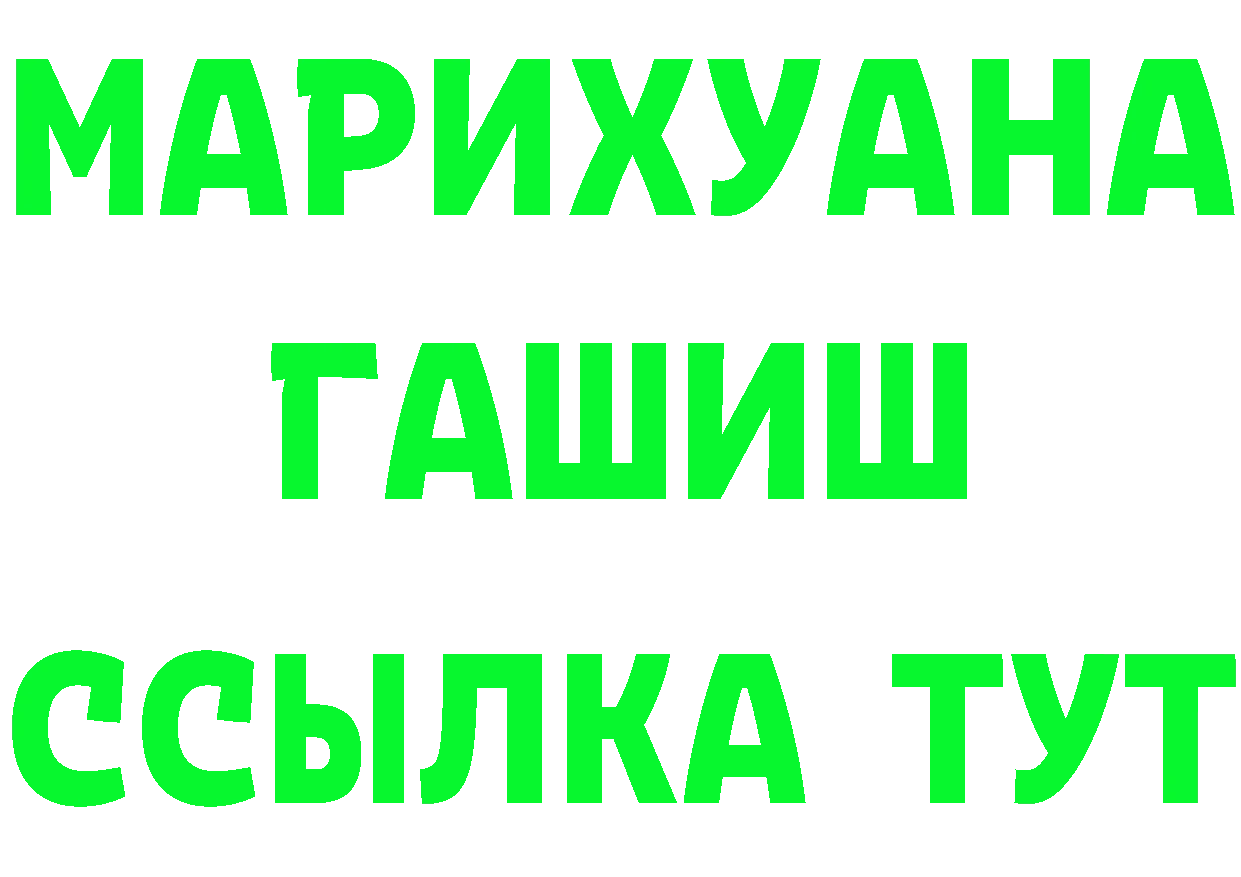 МАРИХУАНА
ГАШИШ
ССЫЛКА ТУТ